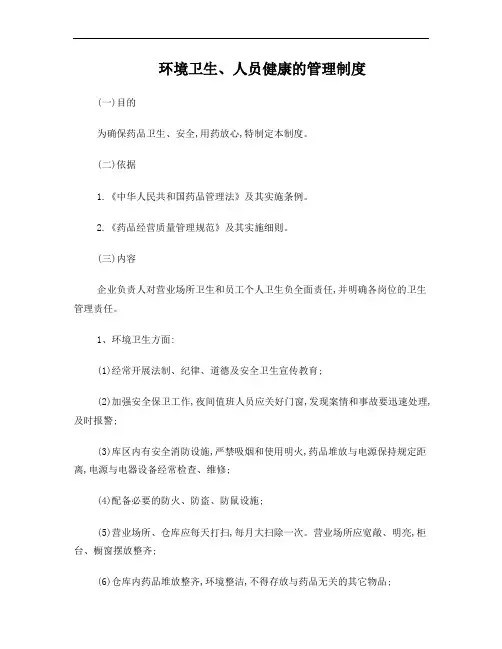 环境卫生、人员健康的管理制度

(一)目的

为确保药品卫生、安全,用药放心,特制定本制度。

(二)依据

1.《中华人民共和国药品管理法》及其实施条例。

2.《药品经营质量管理规范》及其实施细则。

(三)内容

企业负责人对营业场所卫生和员工个人卫生负全面责任,并明确各岗位的卫生管理责任。

1、环境卫生方面:

(1)经常开展法制、纪律、道德及安全卫生宣传教育;

(2)加强安全保卫工作,夜间值班人员应关好门窗,发现案情和事故要迅速处理,及时报警;

(3)库区内有安全消防设施,严禁吸烟和使用明火,药品堆放与电源保持规定距离,电源与电器设备经常检查、维修;

(4)配备必要的防火、防盗、防鼠设施;

(5)营业场所、仓库应每天打扫,每月大扫除一次。营业场所应宽敞、明亮,柜台、橱窗摆放整齐;

(6)仓库内药品堆放整齐,环境整洁,不得存放与药品无关的其它物品;